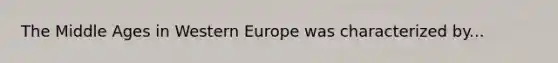 The Middle Ages in Western Europe was characterized by...